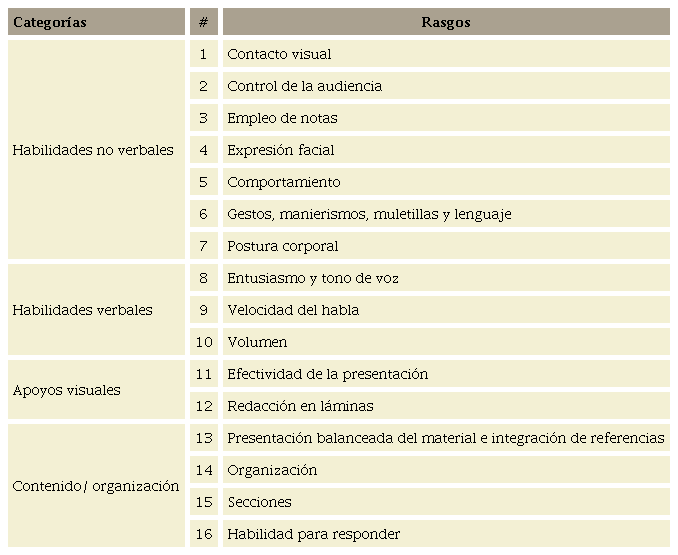 | Categorías | # | Rasgos |
|---|---|---|
| Habilidades no verbales | 1 | Contacto visual |
| | 2 | Control de la audiencia |
| | 3 | Empleo de notas |
| | 4 | Expresión facial |
| | 5 | Comportamiento |
| | 6 | Gestos, manierismos, muletillas y lenguaje |
| | 7 | Postura corporal |
| Habilidades verbales | 8 | Entusiasmo y tono de voz |
| | 9 | Velocidad del habla |
| | 10 | Volumen |
| Apoyos visuales | 11 | Efectividad de la presentación |
| | 12 | Redacción en láminas |
| Contenido / organización | 13 | Presentación balanceada del material e integración de referencias |
| | 14 | Organización |
| | 15 | Secciones |
| | 16 | Habilidad para responder |